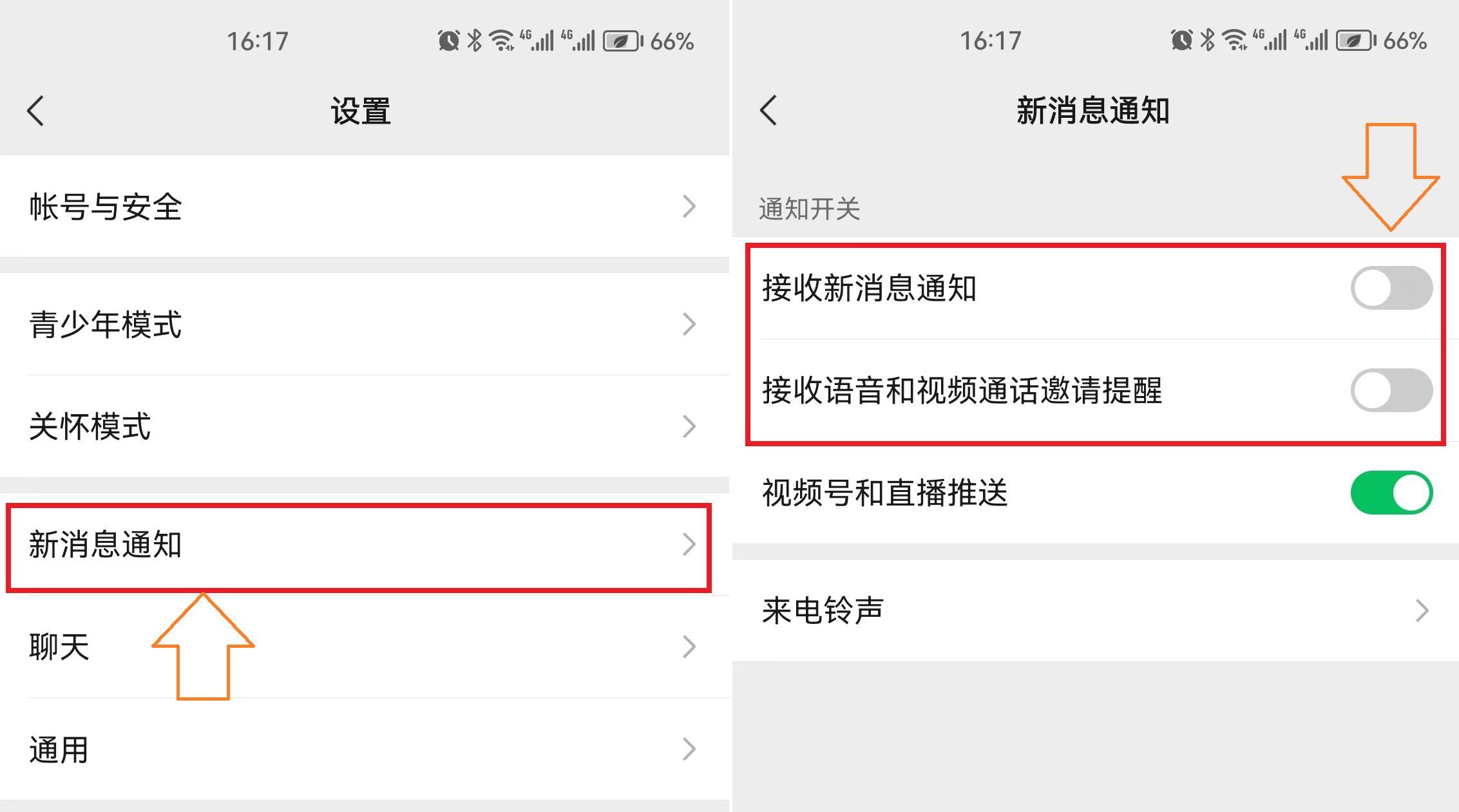 16:17 4G 4G 66%

设置

帐号与安全

青少年模式

关怀模式

新消息通知

聊天

通用

16:17 4G 4G 66%

新消息通知

通知开关

接收新消息通知

接收语音和视频通话邀请提醒

视频号和直播推送

来电铃声